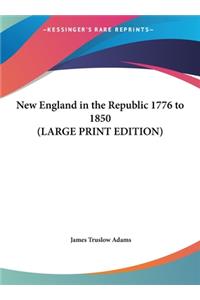 ~KESSINGER'S RARE REPRINTS~

New England in the Republic 1776 to 1850
(LARGE PRINT EDITION)

James Truslow Adams